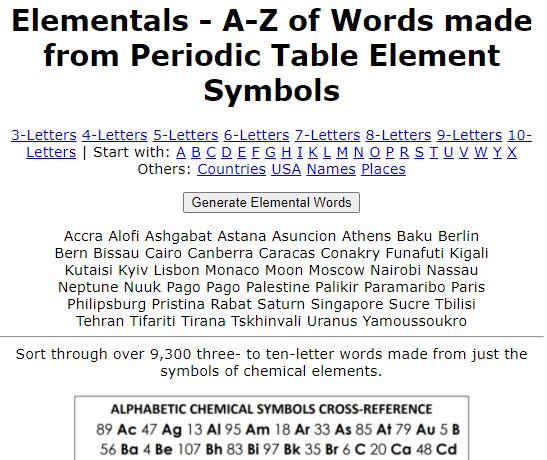 Elementals - A-Z of Words made from Periodic Table Element Symbols

3-Letters 4-Letters 5-Letters 6-Letters 7-Letters 8-Letters 9-Letters 10-Letters | Start with: A B C D E F G H I K L M N O P R S T U V W Y X
Others: Countries USA Names Places

Generate Elemental Words

Accra Alofi Ashgabat Astana Asuncion Athens Baku Berlin Bern Bissau Cairo Canberra Caracas Conakry Funafuti Kigali Kutaisi Kyiv Lisbon Monaco Moon Moscow Nairobi Nassau Neptune Nuuk Pago Pago Palestine Palikir Paramaribo Paris Philipsburg Pristina Rabat Saturn Singapore Sucre Tbilisi Tehran Tifariti Tirana Tskhinvali Uranus Yamoussoukro

Sort through over 9,300 three- to ten-letter words made from just the symbols of chemical elements.

ALPHABETIC CHEMICAL SYMBOLS CROSS-REFERENCE
89 Ac 47 Ag 13 Al 95 Am 18 Ar 33 As 85 At 79 Au 5 B
56 Ba 4 Be 107 Bh 83 Bi 97 Bk 35 Br 6 C 20 Ca 48 Cd